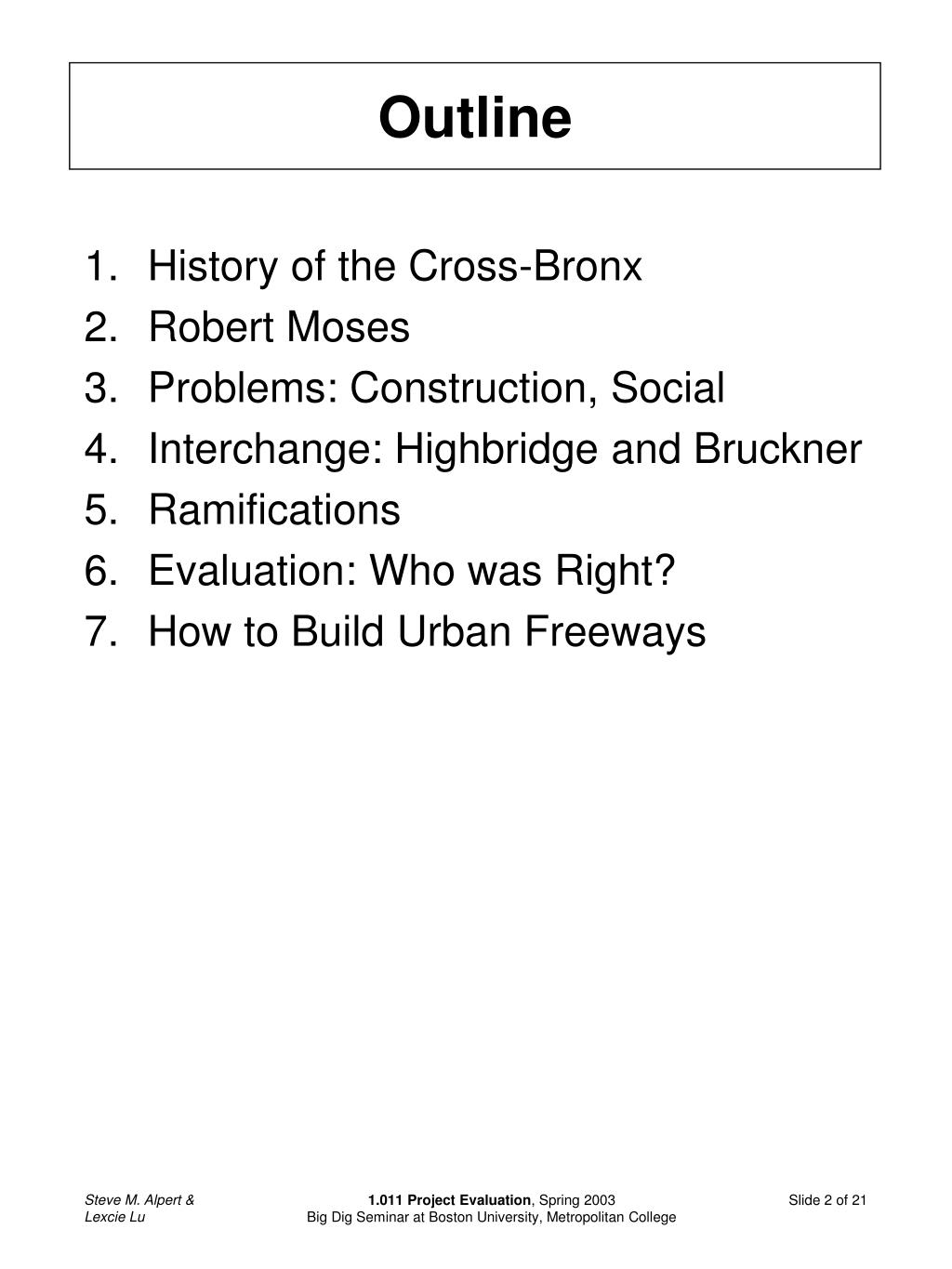 Outline

1. History of the Cross-Bronx
2. Robert Moses
3. Problems: Construction, Social
4. Interchange: Highbridge and Bruckner
5. Ramifications
6. Evaluation: Who was Right?
7. How to Build Urban Freeways

Steve M. Alpert & Lexcie Lu

1.011 Project Evaluation, Spring 2003
Big Dig Seminar at Boston University, Metropolitan College

Slide 2 of 21